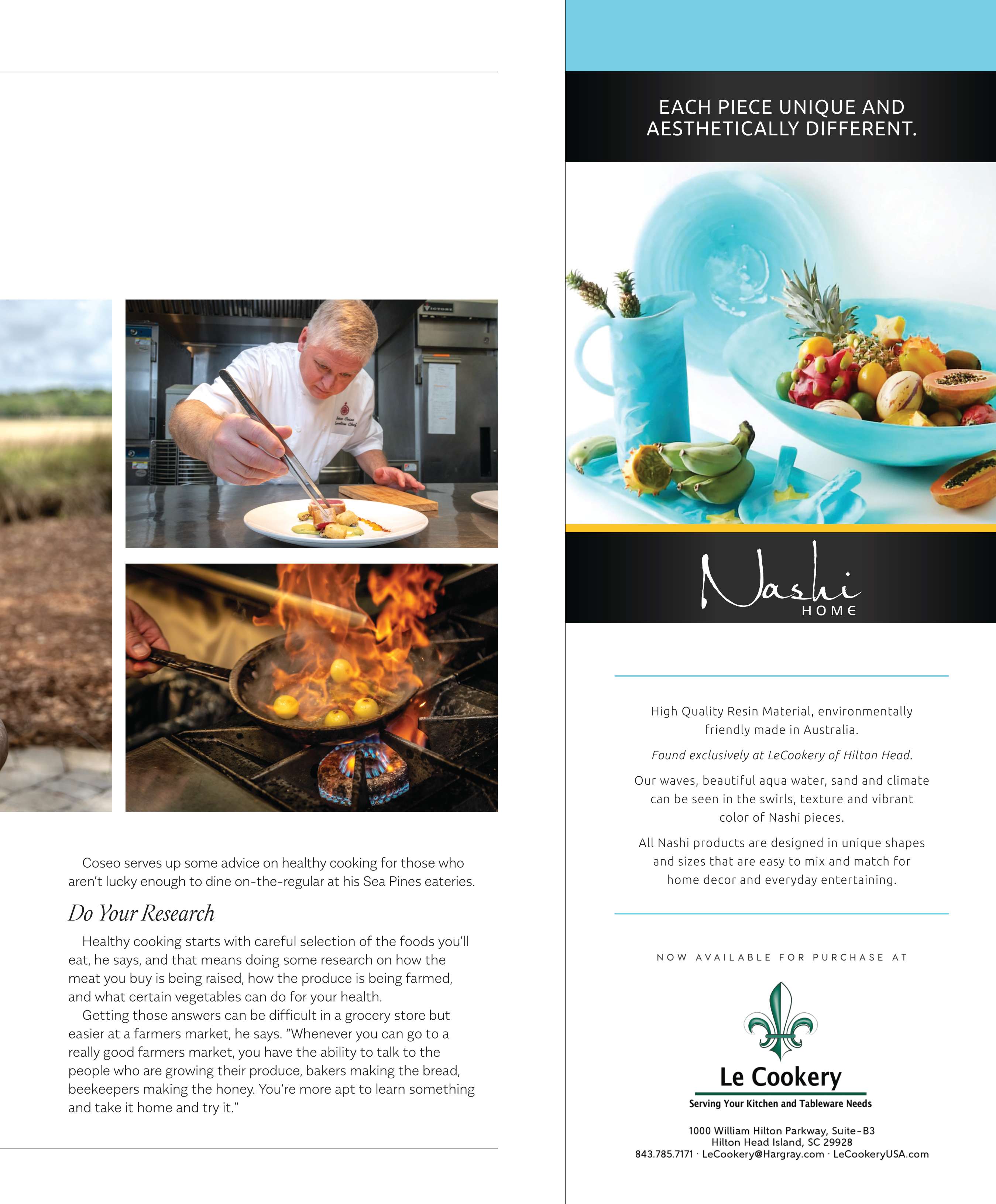 Coseo serves up some advice on healthy cooking for those who aren't lucky enough to dine on-the-regular at his Sea Pines eateries.

Do Your Research

Healthy cooking starts with careful selection of the foods you'll eat, he says, and that means doing some research on how the meat you buy is being raised, how the produce is being farmed, and what certain vegetables can do for your health.

Getting those answers can be difficult in a grocery store but easier at a farmers market, he says. "Whenever you can go to a really good farmers market, you have the ability to talk to the people who are growing their produce, bakers making the bread, beekeepers making the honey. You're more apt to learn something and take it home and try it."

EACH PIECE UNIQUE AND AESTHETICALLY DIFFERENT.

Nashi
HOME

High Quality Resin Material, environmentally friendly made in Australia.

Found exclusively at LeCookery of Hilton Head.

Our waves, beautiful aqua water, sand and climate can be seen in the swirls, texture and vibrant color of Nashi pieces.

All Nashi products are designed in unique shapes and sizes that are easy to mix and match for home decor and everyday entertaining.

NOW AVAILABLE FOR PURCHASE AT

Le Cookery
Serving Your Kitchen and Tableware Needs

1000 William Hilton Parkway, Suite-B3
Hilton Head Island, SC 29928
843.785.7171 · LeCookery@Hargray.com · LeCookeryUSA.com